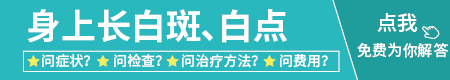 身上长白斑、白点

问症状？ 问检查？ 问治疗方法？ 问费用？

点我

免费为你解答